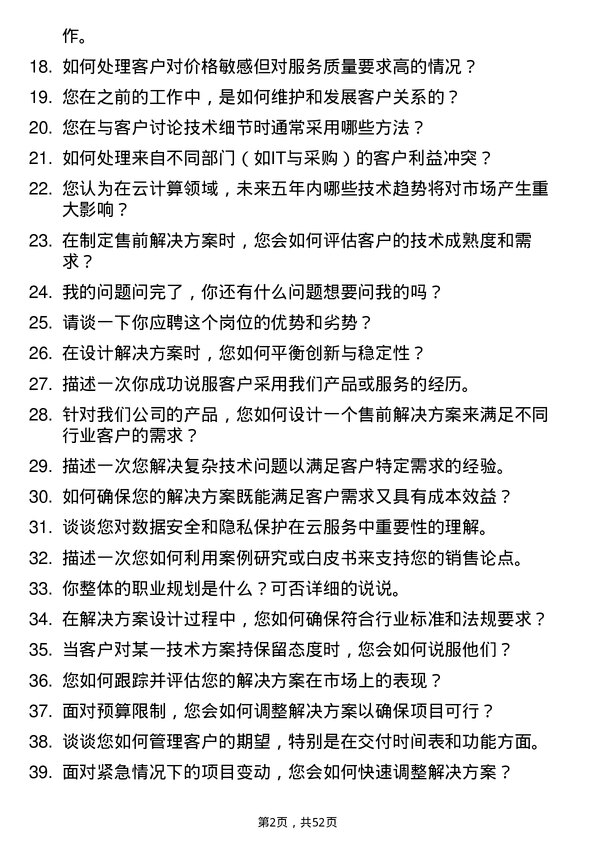 作。

18. 如何处理客户对价格敏感但对服务质量要求高的情况？

19. 您在之前的工作中，是如何维护和发展客户关系的？

20. 您在与客户讨论技术细节时通常采用哪些方法？

21. 如何处理来自不同部门（如IT与采购）的客户利益冲突？

22. 您认为在云计算领域，未来五年内哪些技术趋势将对市场产生重大影响？

23. 在制定售前解决方案时，您会如何评估客户的技术成熟度和需求？

24. 我的问题问完了，你还有什么问题想要问我的吗？

25. 请谈一下你应聘这个岗位的优势和劣势？

26. 在设计解决方案时，您如何平衡创新与稳定性？

27. 描述一次你成功说服客户采用我们产品或服务的经历。

28. 针对我们公司的产品，您如何设计一个售前解决方案来满足不同行业客户的需求？

29. 描述一次您解决复杂技术问题以满足客户特定需求的经验。

30. 如何确保您的解决方案既能满足客户需求又具有成本效益？

31. 谈谈您对数据安全和隐私保护在云服务中重要性的理解。

32. 描述一次您如何利用案例研究或白皮书来支持您的销售论点。

33. 你整体的职业规划是什么？可否详细的说说。

34. 在解决方案设计过程中，您如何确保符合行业标准和法规要求？

35. 当客户对某一技术方案持保留态度时，您会如何说服他们？

36. 您如何跟踪并评估您的解决方案在市场上的表现？

37. 面对预算限制，您会如何调整解决方案以确保项目可行？

38. 谈谈您如何管理客户的期望，特别是在交付时间表和功能方面。

39. 面对紧急情况下的项目变动，您会如何快速调整解决方案？

第2页，共52页